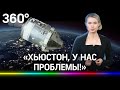 360°

«ХЬЮСТОН, У НАС ПРОБЛЕМЫ!»